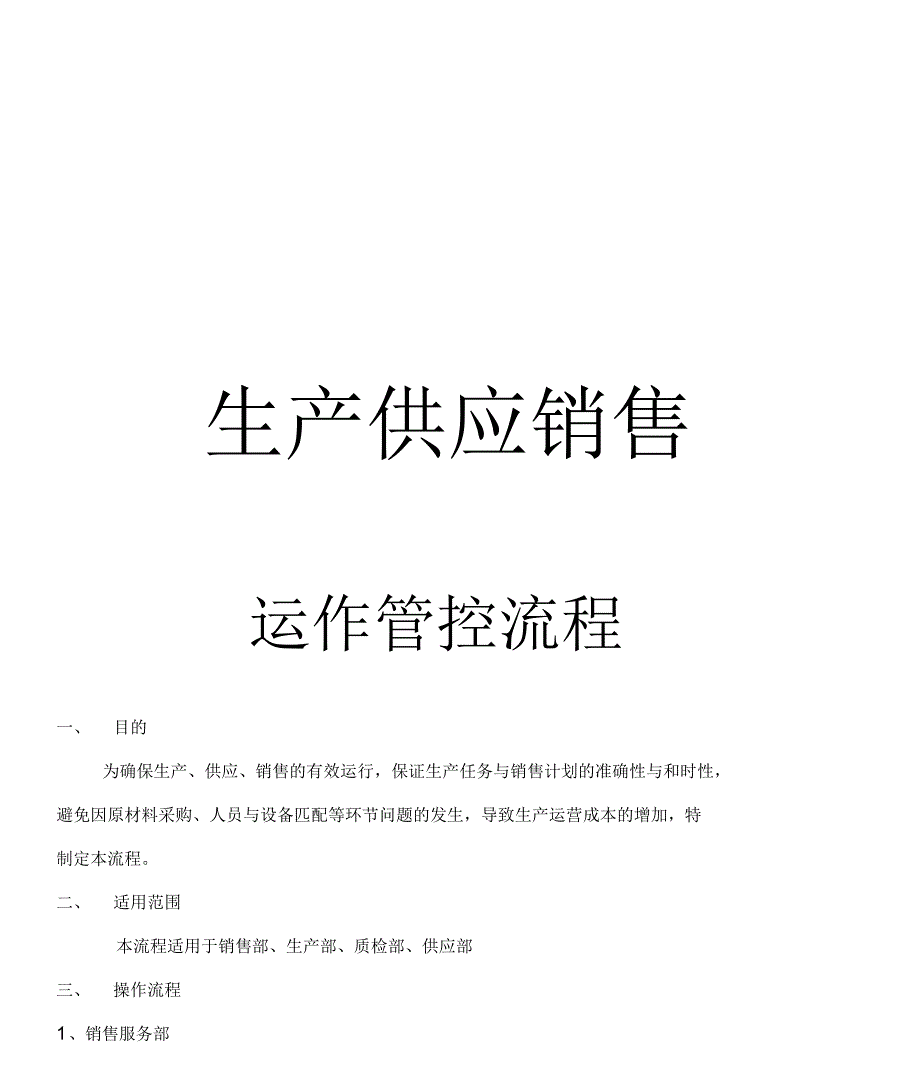 生产供应销售

运作管控流程

一、 目的

为确保生产、供应、销售的有效运行，保证生产任务与销售计划的准确性与和时性，避免因原材料采购、人员与设备匹配等环节问题的发生，导致生产运营成本的增加，特制定本流程。

二、 适用范围

本流程适用于销售部、生产部、质检部、供应部

三、 操作流程

1、销售服务部